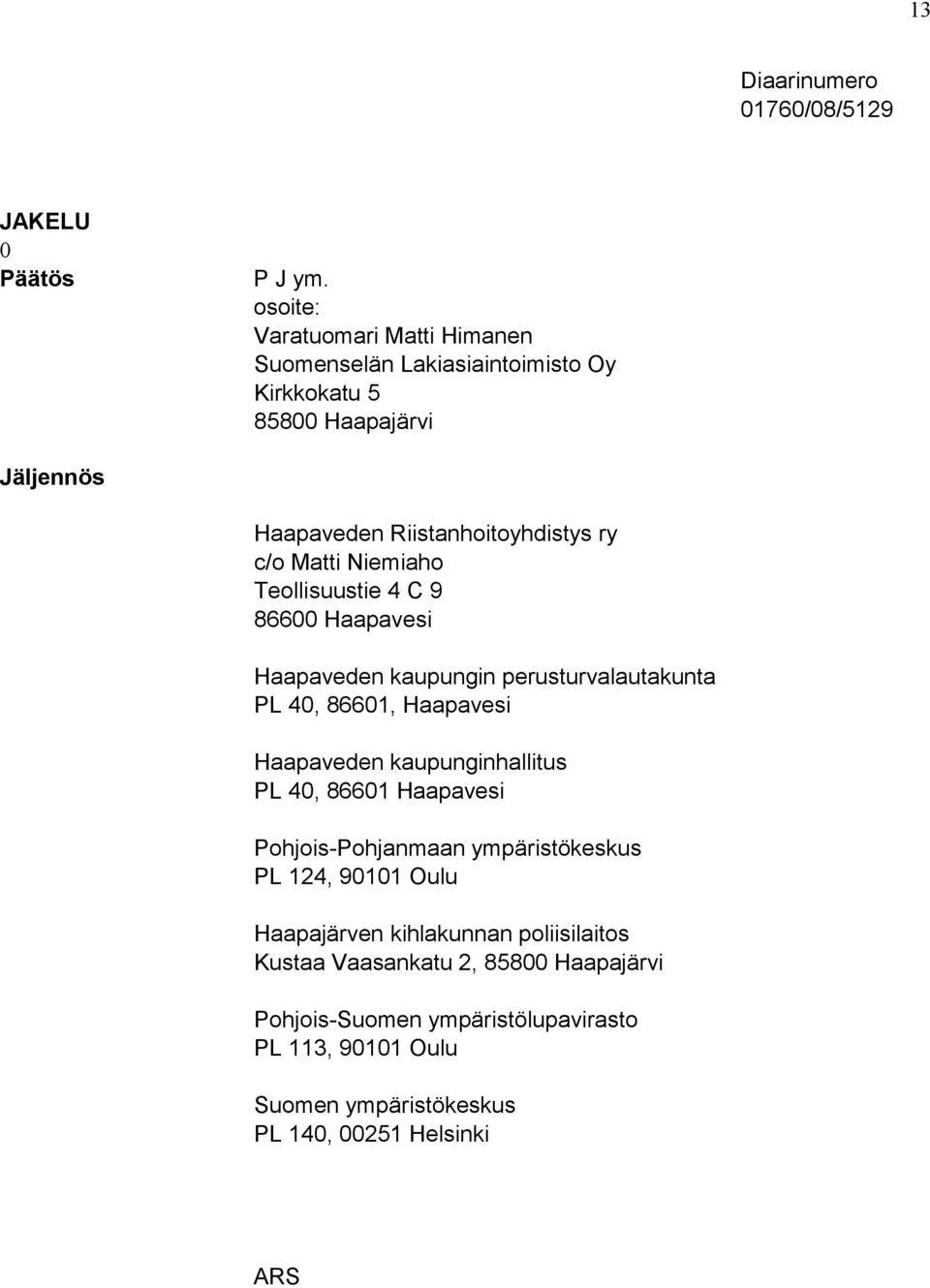 13

Diaarinumero
01760/08/5129

JAKELU
0

Päätös

P J ym.
osoite:
Varatuomari Matti Himanen
Suomenselän Lakiasiaintoimisto Oy
Kirkkokatu 5
85800 Haapajärvi

Jäljennös

Haapaveden Riistanhoitoyhdistys ry
c/o Matti Niemiaho
Teollisuustie 4 C 9
86600 Haapavesi

Haapaveden kaupungin perusturvalautakunta
PL 40, 86601, Haapavesi

Haapaveden kaupunginhallitus
PL 40, 86601 Haapavesi

Pohjois-Pohjanmaan ympäristökeskus
PL 124, 90101 Oulu

Haapajärven kihlakunnan poliisilaitos
Kustaa Vaasankatu 2, 85800 Haapajärvi

Pohjois-Suomen ympäristölupavirasto
PL 113, 90101 Oulu

Suomen ympäristökeskus
PL 140, 00251 Helsinki

ARS